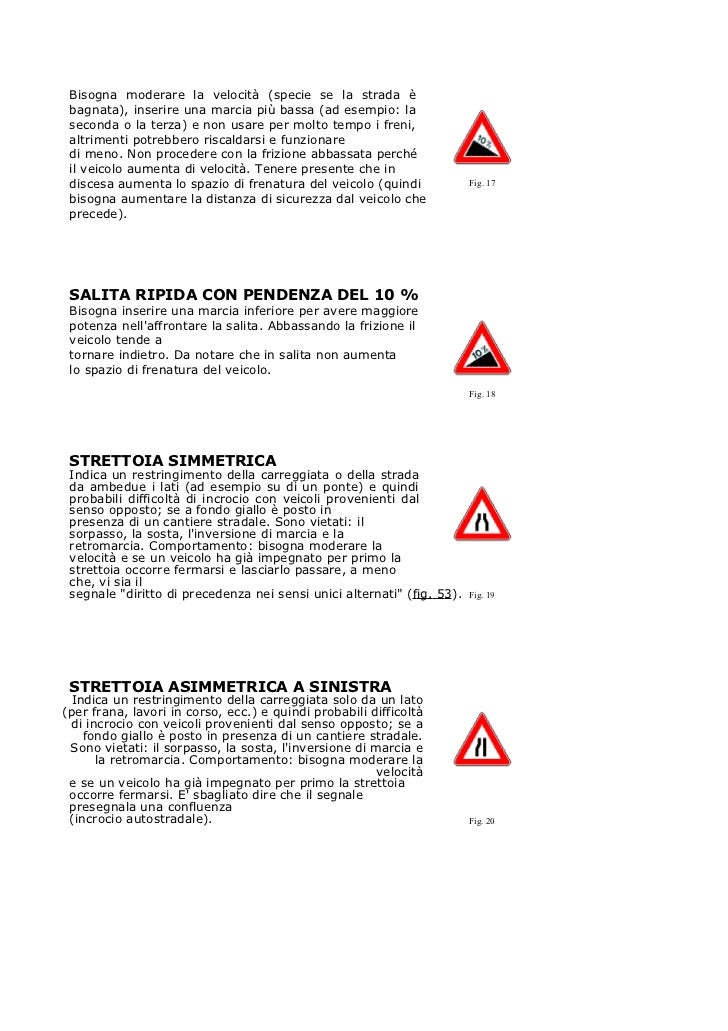 Bisogna moderare la velocità (specie se la strada è bagnata), inserire una marcia più bassa (ad esempio: la seconda o la terza) e non usare per molto tempo i freni, altrimenti potrebbero riscaldarsi e funzionare di meno. Non procedere con la frizione abbassata perché il veicolo aumenta di velocità. Tenere presente che in discesa aumenta lo spazio di frenatura del veicolo (quindi bisogna aumentare la distanza di sicurezza dal veicolo che precede).

10%

Fig. 17

SALITA RIPIDA CON PENDENZA DEL 10 %
Bisogna inserire una marcia inferiore per avere maggiore potenza nell'affrontare la salita. Abbassando la frizione il veicolo tende a tornare indietro. Da notare che in salita non aumenta lo spazio di frenatura del veicolo.

10%

Fig. 18

STRETTOIA SIMMETRICA
Indica un restringimento della carreggiata o della strada da ambedue i lati (ad esempio su di un ponte) e quindi probabili difficoltà di incrocio con veicoli provenienti dal senso opposto; se a fondo giallo è posto in presenza di un cantiere stradale. Sono vietati: il sorpasso, la sosta, l'inversione di marcia e la retromarcia. Comportamento: bisogna moderare la velocità e se un veicolo ha già impegnato per primo la strettoia occorre fermarsi e lasciarlo passare, a meno che, vi sia il segnale "diritto di precedenza nei sensi unici alternati" (fig. 53). Fig. 19

STRETTOIA ASIMMETRICA A SINISTRA
Indica un restringimento della carreggiata solo da un lato (per frana, lavori in corso, ecc.) e quindi probabili difficoltà di incrocio con veicoli provenienti dal senso opposto; se a fondo giallo è posto in presenza di un cantiere stradale. Sono vietati: il sorpasso, la sosta, l'inversione di marcia e la retromarcia. Comportamento: bisogna moderare la velocità e se un veicolo ha già impegnato per primo la strettoia occorre fermarsi. E' sbagliato dire che il segnale presegnala una confluenza (incrocio autostradale).

Fig. 20